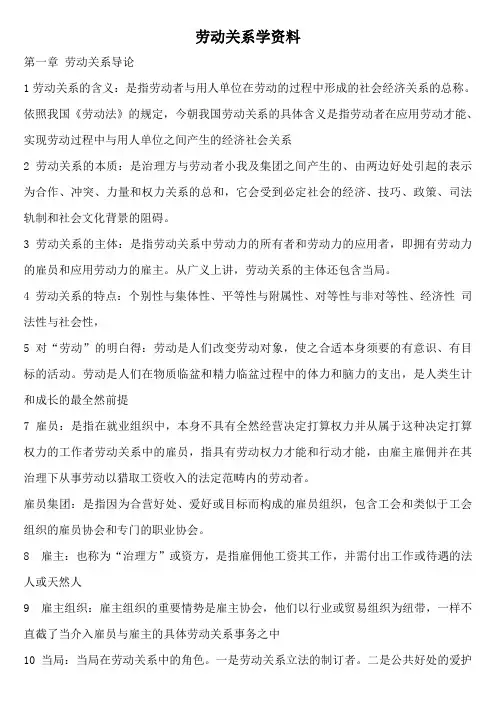 劳动关系学资料

第一章 劳动关系导论

1 劳动关系的含义：是指劳动者与用人单位在劳动的过程中形成的社会经济关系的总称。依照我国《劳动法》的规定，今朝我国劳动关系的具体含义是指劳动者在应用劳动才能、实现劳动过程中与用人单位之间产生的经济社会关系

2 劳动关系的本质：是治理方与劳动者小我及集团之间产生的、由两边好处引起的表示为合作、冲突、力量和权力关系的总和，它会受到必定社会的经济、技巧、政策、司法轨制和社会文化背景的阻碍。

3 劳动关系的主体：是指劳动关系中劳动力的所有者和劳动力的应用者，即拥有劳动力的雇员和应用劳动力的雇主。从广义上讲，劳动关系的主体还包含当局。

4 劳动关系的特点：个别性与集体性、平等性与附属性、对等性与非对等性、经济性 司法性与社会性，

5 对“劳动”的明白得：劳动是人们改变劳动对象，使之合适本身须要的有意识、有目标的活动。劳动是人们在物质临盆和精力临盆过程中的体力和脑力的支出，是人类生计和成长的最全然前提

7 雇员：是指在就业组织中，本身不具有全然经营决定打算权力并从属于这种决定打算权力的工作者劳动关系中的雇员，指具有劳动权力才能和行动才能，由雇主雇佣并在其治理下从事劳动以猎取工资收入的法定范畴内的劳动者。

雇员集团：是指因为合营好处、爱好或目标而构成的雇员组织，包含工会和类似于工会组织的雇员协会和专门的职业协会。

8 雇主：也称为“治理方”或资方，是指雇佣他工资其工作，并需付出工作或待遇的法人或天然人

9 雇主组织：雇主组织的重要情势是雇主协会，他们以行业或贸易组织为纽带，一样不直截了当介入雇员与雇主的具体劳动关系事务之中

10 当局：当局在劳动关系中的角色。一是劳动关系立法的制订者。二是公共好处的爱护